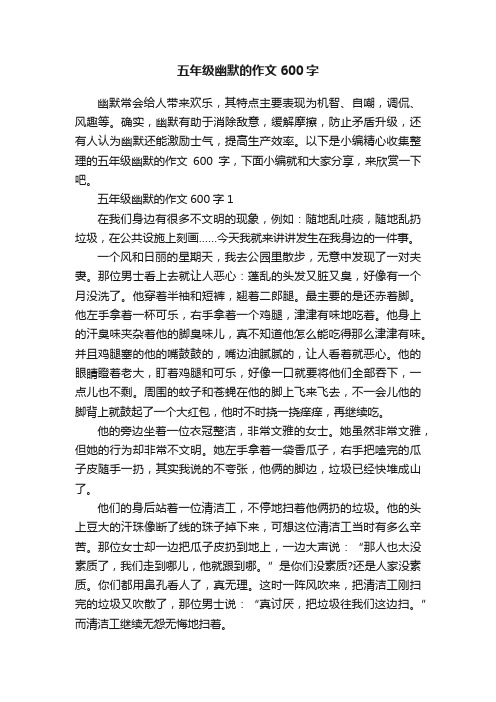 五年级幽默的作文 600 字

幽默常会给人带来欢乐，其特点主要表现为机智、自嘲，调侃、风趣等。确实，幽默有助于消除敌意，缓解摩擦，防止矛盾升级，还有人认为幽默还能激励士气，提高生产效率。以下是小编精心收集整理的五年级幽默的作文 600 字，下面小编就和大家分享，来欣赏一下吧。

五年级幽默的作文 600 字 1

在我们身边有很多不文明的现象，例如：随地乱吐痰，随地乱扔垃圾，在公共设施上刻画......今天我就来讲讲发生在我身边的一件事。

一个风和日丽的星期天，我去公园里散步，无意中发现了一对夫妻。那位男士看上去就让人恶心：蓬乱的头发又脏又臭，好像有一个月没洗了。他穿着半袖和短裤，翘着二郎腿。最主要的是还赤着脚。他左手拿着一杯可乐，右手拿着一个鸡腿，津津有味地吃着。他身上的汗臭味夹杂着他的脚臭味儿，真不知道他怎么能吃得那么津津有味。并且鸡腿塞的他的嘴鼓鼓的，嘴边油腻腻的，让人看着就恶心。他的眼睛瞪着老大，盯着鸡腿和可乐，好像一口就要将他们全部吞下，一点儿也不剩。周围的蚊子和苍蝇在他的脚上飞来飞去，不一会儿他的脚背上就鼓起了一个大红包，他时不时挠一挠痒痒，再继续吃。

他的旁边坐着一位衣冠整洁，非常文雅的女士。她虽然非常文雅，但她的行为却非常不文明。她左手拿着一袋香瓜子，右手把嗑完的瓜子皮随手一扔，其实我说的不夸张，他俩的脚边，垃圾已经快堆成山了。

他们的身后站着一位清洁工，不停地扫着他俩扔的垃圾。他的头上豆大的汗珠像断了线的珠子掉下来，可想这位清洁工当时有多么辛苦。那位女士却一边把瓜子皮扔到地上，一边大声说：“那人也太没素质了，我们走到哪儿，他就跟到哪。”是你们没素质?还是人家没素质。你们都用鼻孔看人了，真无理。这时一阵风吹来，把清洁工刚扫完的垃圾又吹散了，那位男士说：“真讨厌，把垃圾往我们这边扫。”而清洁工继续无怨无悔地扫着。